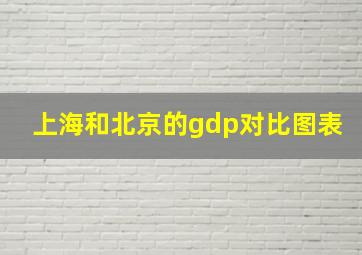 上海和北京的gdp对比图表